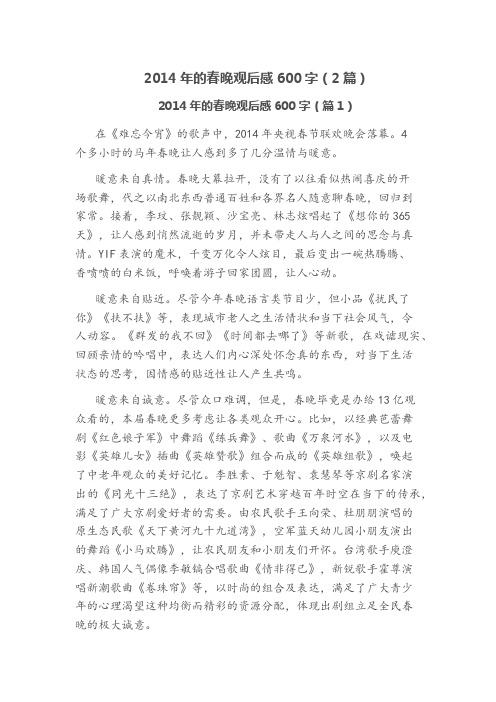 2014 年的春晚观后感 600 字（2 篇）

2014 年的春晚观后感 600 字（篇 1）

在《难忘今宵》的歌声中，2014 年央视春节联欢晚会落幕。4 个多小时的马年春晚让人感到多了几分温情与暖意。

暖意来自真情。春晚大幕拉开，没有了以往看似热闹喜庆的开场歌舞，代之以南北东西普通百姓和各界名人随意聊春晚，回归到家常。接着，李玟、张靓颖、沙宝亮、林志炫唱起了《想你的 365 天》，让人感到悄然流逝的岁月，并未带走人与人之间的思念与真情。YIF 表演的魔术，千变万化令人炫目，最后变出一碗热腾腾、香喷喷的白米饭，呼唤着游子回家团圆，让人心动。

暖意来自贴近。尽管今年春晚语言类节目少，但小品《扰民了你》《扶不扶》等，表现城市老人之生活情状和当下社会风气，令人动容。《群发的我不回》《时间都去哪了》等新歌，在戏谑现实、回顾亲情的吟唱中，表达人们内心深处怀念真的东西，对当下生活状态的思考，因情感的贴近性让人产生共鸣。

暖意来自诚意。尽管众口难调，但是，春晚毕竟是办给 13 亿观众看的，本届春晚更多考虑让各类观众开心。比如，以经典芭蕾舞剧《红色娘子军》中舞蹈《练兵舞》、歌曲《万泉河水》，以及电影《英雄儿女》插曲《英雄赞歌》组合而成的《英雄组歌》，唤起了中老年观众的美好记忆。李胜素、于魁智、袁慧琴等京剧名家演出的《同光十三绝》，表达了京剧艺术穿越百年时空在当下的传承，满足了广大京剧爱好者的需要。由农民歌手王向荣、杜朋朋演唱的原生态民歌《天下黄河九十九道湾》，空军蓝天幼儿园小朋友演出的舞蹈《小马欢腾》，让农民朋友和小朋友们开怀。台湾歌手庾澄庆、韩国人气偶像李敏镐合唱歌曲《情非得已》，新锐歌手霍尊演唱新潮歌曲《卷珠帘》等，以时尚的组合及表达，满足了广大青少年的心理渴望这种均衡而精彩的资源分配，体现出剧组立足全民春晚的极大诚意。